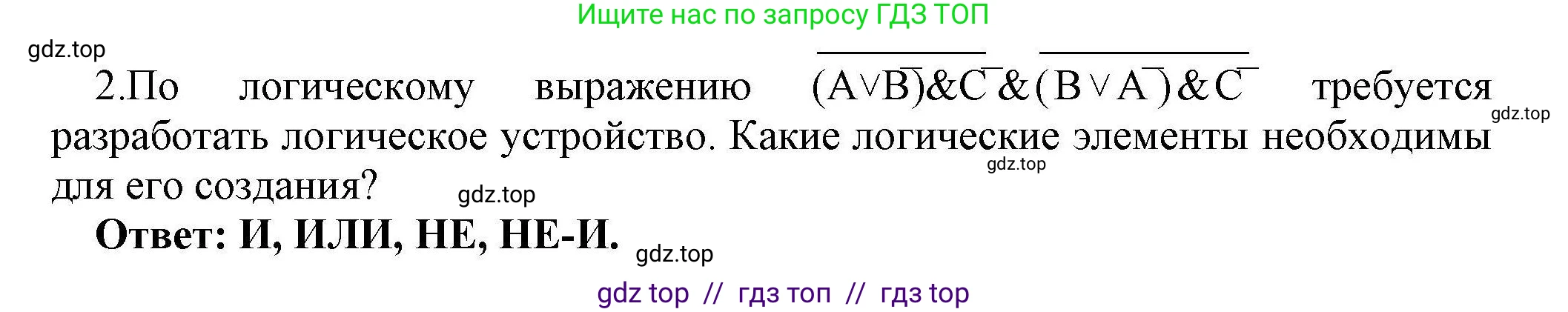 Ищите нас по запросу ГДЗ ТОП

gdz.top

2.По логическому выражению $\overline{(A \vee \overline{B}) \& \overline{C}} \& \overline{(B \vee \overline{A}) \& \overline{C}}$ требуется разработать логическое устройство. Какие логические элементы необходимы для его создания?

gdz.top

gdz.top

gdz.top

**Ответ: И, ИЛИ, НЕ, НЕ-И.**

gdz.top

gdz top // гдз топ // гдз top